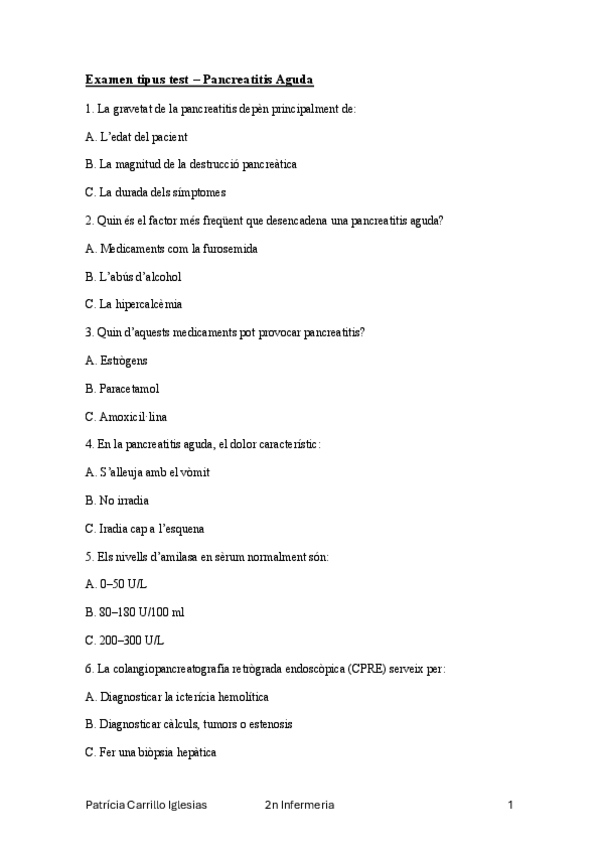 Examen tipus test – Pancreatitis Aguda

1. La gravetat de la pancreatitis depèn principalment de:

A. L'edat del pacient

B. La magnitud de la destrucció pancreàtica

C. La durada dels símptomes

2. Quin és el factor més freqüent que desencadena una pancreatitis aguda?

A. Medicaments com la furosemida

B. L'abús d'alcohol

C. La hipercalcèmia

3. Quin d'aquests medicaments pot provocar pancreatitis?

A. Estrògens

B. Paracetamol

C. Amoxicil·lina

4. En la pancreatitis aguda, el dolor característic:

A. S'alleuja amb el vòmit

B. No irradia

C. Iradia cap a l'esquena

5. Els nivells d'amilasa en sèrum normalment són:

A. 0–50 U/L

B. 80–180 U/100 ml

C. 200–300 U/L

6. La colangiopancreatografia retrògrada endoscòpica (CPRE) serveix per:

A. Diagnosticar la icterícia hemolítica

B. Diagnosticar càlculs, tumors o estenosis

C. Fer una biòpsia hepàtica

Patrícia Carrillo Iglesias 2n Infermeria 1